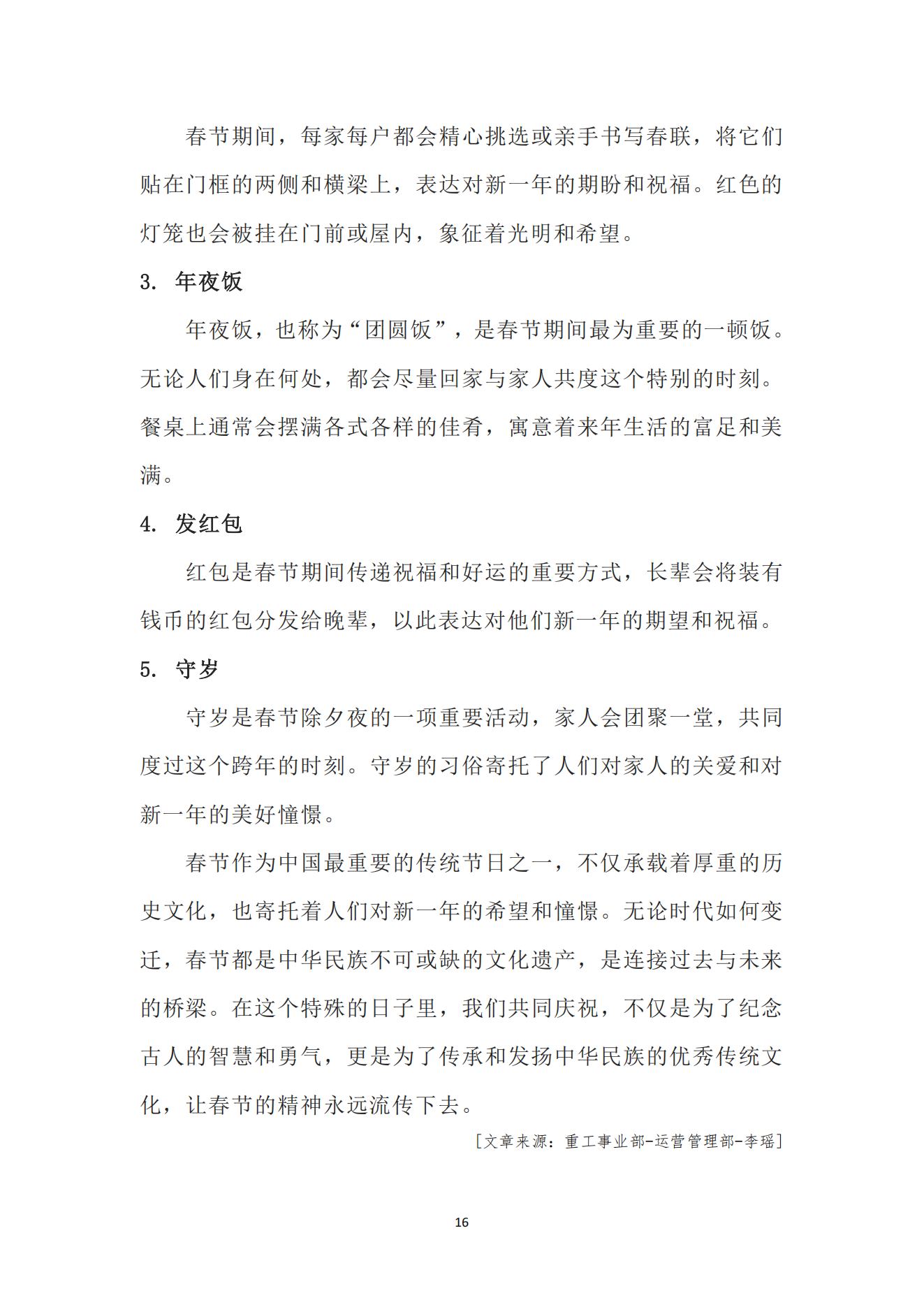 春节期间，每家每户都会精心挑选或亲手书写春联，将它们贴在门框的两侧和横梁上，表达对新一年的期盼和祝福。红色的灯笼也会被挂在门前或屋内，象征着光明和希望。

3. 年夜饭

年夜饭，也称为“团圆饭”，是春节期间最为重要的一顿饭。无论人们身在何处，都会尽量回家与家人共度这个特别的时刻。餐桌上通常会摆满各式各样的佳肴，寓意着来年生活的富足和美满。

4. 发红包

红包是春节期间传递祝福和好运的重要方式，长辈会将装有钱币的红包分发给晚辈，以此表达对他们新一年的期望和祝福。

5. 守岁

守岁是春节除夕夜的一项重要活动，家人会团聚一堂，共同度过这个跨年的时刻。守岁的习俗寄托了人们对家人的关爱和对新一年的美好憧憬。

春节作为中国最重要的传统节日之一，不仅承载着厚重的历史文化，也寄托着人们对新一年的希望和憧憬。无论时代如何变迁，春节都是中华民族不可或缺的文化遗产，是连接过去与未来的桥梁。在这个特殊的日子里，我们共同庆祝，不仅是为了纪念古人的智慧和勇气，更是为了传承和发扬中华民族的优秀传统文化，让春节的精神永远流传下去。

[文章来源：重工事业部-运营管理部-李瑶]

16